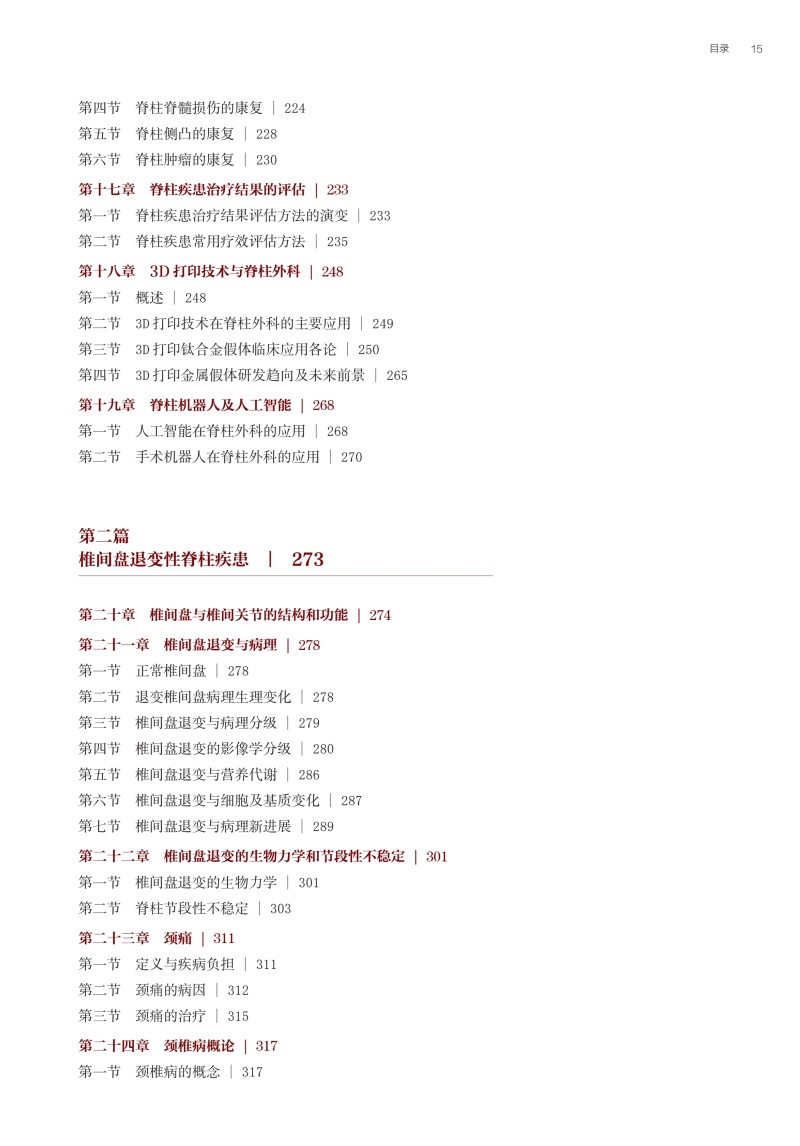 目录　15

第四节　脊柱脊髓损伤的康复 ｜ 224
第五节　脊柱侧凸的康复 ｜ 228
第六节　脊柱肿瘤的康复 ｜ 230

第十七章　脊柱疾患治疗结果的评估 ｜ 233
第一节　脊柱疾患治疗结果评估方法的演变 ｜ 233
第二节　脊柱疾患常用疗效评估方法 ｜ 235

第十八章　3D 打印技术与脊柱外科 ｜ 248
第一节　概述 ｜ 248
第二节　3D 打印技术在脊柱外科的主要应用 ｜ 249
第三节　3D 打印钛合金假体临床应用各论 ｜ 250
第四节　3D 打印金属假体研发趋向及未来前景 ｜ 265

第十九章　脊柱机器人及人工智能 ｜ 268
第一节　人工智能在脊柱外科的应用 ｜ 268
第二节　手术机器人在脊柱外科的应用 ｜ 270

第二篇
椎间盘退变性脊柱疾患 ｜ 273

第二十章　椎间盘与椎间关节的结构和功能 ｜ 274

第二十一章　椎间盘退变与病理 ｜ 278
第一节　正常椎间盘 ｜ 278
第二节　退变椎间盘病理生理变化 ｜ 278
第三节　椎间盘退变与病理分级 ｜ 279
第四节　椎间盘退变的影像学分级 ｜ 280
第五节　椎间盘退变与营养代谢 ｜ 286
第六节　椎间盘退变与细胞及基质变化 ｜ 287
第七节　椎间盘退变与病理新进展 ｜ 289

第二十二章　椎间盘退变的生物力学和节段性不稳定 ｜ 301
第一节　椎间盘退变的生物力学 ｜ 301
第二节　脊柱节段性不稳定 ｜ 303

第二十三章　颈痛 ｜ 311
第一节　定义与疾病负担 ｜ 311
第二节　颈痛的病因 ｜ 312
第三节　颈痛的治疗 ｜ 315

第二十四章　颈椎病概论 ｜ 317
第一节　颈椎病的概念 ｜ 317